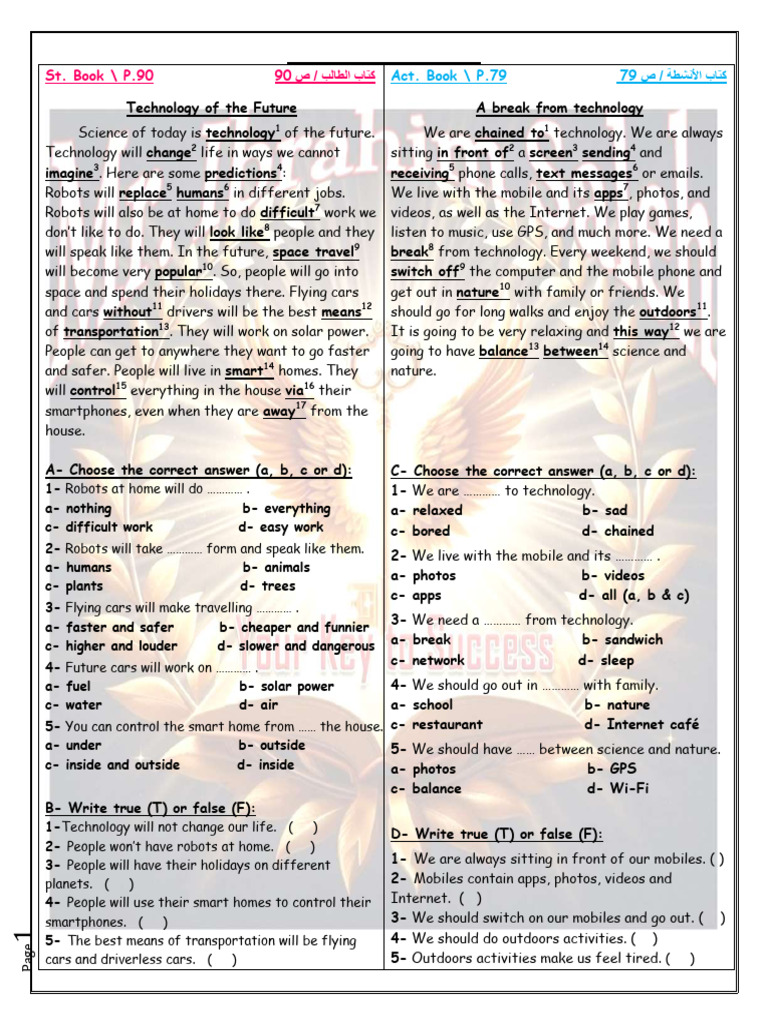 St. Book \ P.90

كتاب الطالب / ص 90

Technology of the Future

Science of today is technology$^{1}$ of the future. Technology will change$^{2}$ life in ways we cannot imagine$^{3}$. Here are some predictions$^{4}$: Robots will replace$^{5}$ humans$^{6}$ in different jobs. Robots will also be at home to do difficult$^{7}$ work we don't like to do. They will look like$^{8}$ people and they will speak like them. In the future, space travel$^{9}$ will become very popular$^{10}$. So, people will go into space and spend their holidays there. Flying cars and cars without$^{11}$ drivers will be the best means$^{12}$ of transportation$^{13}$. They will work on solar power. People can get to anywhere they want to go faster and safer. People will live in smart$^{14}$ homes. They will control$^{15}$ everything in the house via$^{16}$ their smartphones, even when they are away$^{17}$ from the house.

A- Choose the correct answer (a, b, c or d):
1- Robots at home will do ………… .
a- nothing b- everything
c- difficult work d- easy work
2- Robots will take ………… form and speak like them.
a- humans b- animals
c- plants d- trees
3- Flying cars will make travelling ………… .
a- faster and safer b- cheaper and funnier
c- higher and louder d- slower and dangerous
4- Future cars will work on ………… .
a- fuel b- solar power
c- water d- air
5- You can control the smart home from …… the house.
a- under b- outside
c- inside and outside d- inside

B- Write true (T) or false (F):
1-Technology will not change our life. ( )
2- People won't have robots at home. ( )
3- People will have their holidays on different planets. ( )
4- People will use their smart homes to control their smartphones. ( )
5- The best means of transportation will be flying cars and driverless cars. ( )

Act. Book \ P.79

كتاب الأنشطة / ص 79

A break from technology

We are chained to$^{1}$ technology. We are always sitting in front of$^{2}$ a screen$^{3}$ sending$^{4}$ and receiving$^{5}$ phone calls, text messages$^{6}$ or emails. We live with the mobile and its apps$^{7}$, photos, and videos, as well as the Internet. We play games, listen to music, use GPS, and much more. We need a break$^{8}$ from technology. Every weekend, we should switch off$^{9}$ the computer and the mobile phone and get out in nature$^{10}$ with family or friends. We should go for long walks and enjoy the outdoors$^{11}$. It is going to be very relaxing and this way$^{12}$ we are going to have balance$^{13}$ between$^{14}$ science and nature.

C- Choose the correct answer (a, b, c or d):
1- We are ………… to technology.
a- relaxed b- sad
c- bored d- chained
2- We live with the mobile and its ………… .
a- photos b- videos
c- apps d- all (a, b & c)
3- We need a ………… from technology.
a- break b- sandwich
c- network d- sleep
4- We should go out in ………… with family.
a- school b- nature
c- restaurant d- Internet café
5- We should have …… between science and nature.
a- photos b- GPS
c- balance d- Wi-Fi

D- Write true (T) or false (F):
1- We are always sitting in front of our mobiles. ( )
2- Mobiles contain apps, photos, videos and Internet. ( )
3- We should switch on our mobiles and go out. ( )
4- We should do outdoors activities. ( )
5- Outdoors activities make us feel tired. ( )

Page 1

Your Key to Success